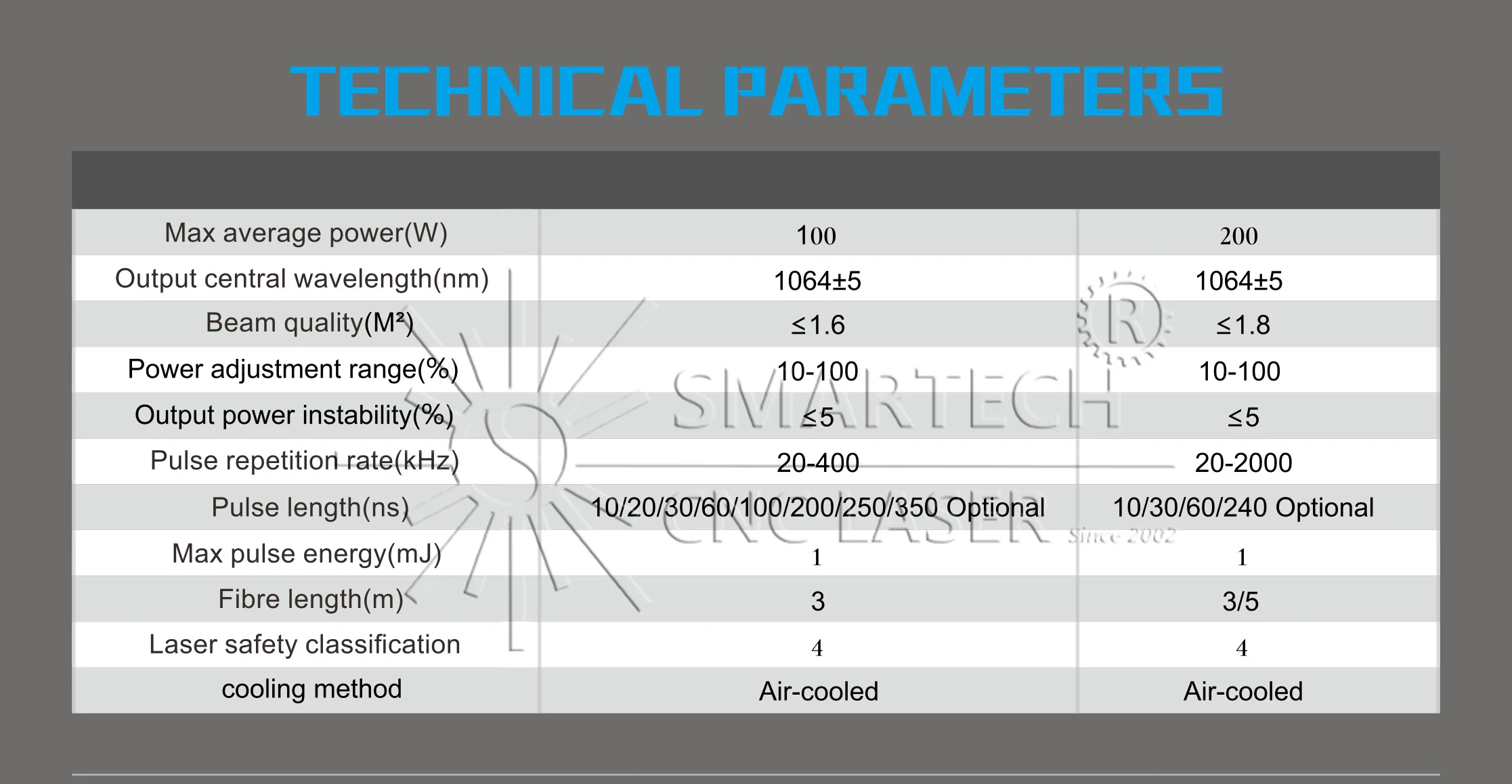 TECHNICAL PARAMETERS

| Max average power(W) | 100 | 200 |
|---|---|---|
| Output central wavelength(nm) | 1064±5 | 1064±5 |
| Beam quality($M^2$) | ≤1.6 | ≤1.8 |
| Power adjustment range(%) | 10-100 | 10-100 |
| Output power instability(%) | ≤5 | ≤5 |
| Pulse repetition rate(kHz) | 20-400 | 20-2000 |
| Pulse length(ns) | 10/20/30/60/100/200/250/350 Optional | 10/30/60/240 Optional |
| Max pulse energy(mJ) | 1 | 1 |
| Fibre length(m) | 3 | 3/5 |
| Laser safety classification | 4 | 4 |
| cooling method | Air-cooled | Air-cooled |

SMARTECH CNC LASER Since 2002 R